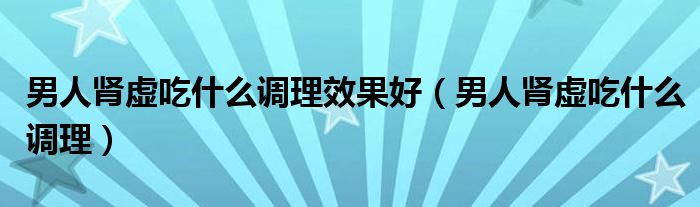 男人肾虚吃什么调理效果好（男人肾虚吃什么调理）